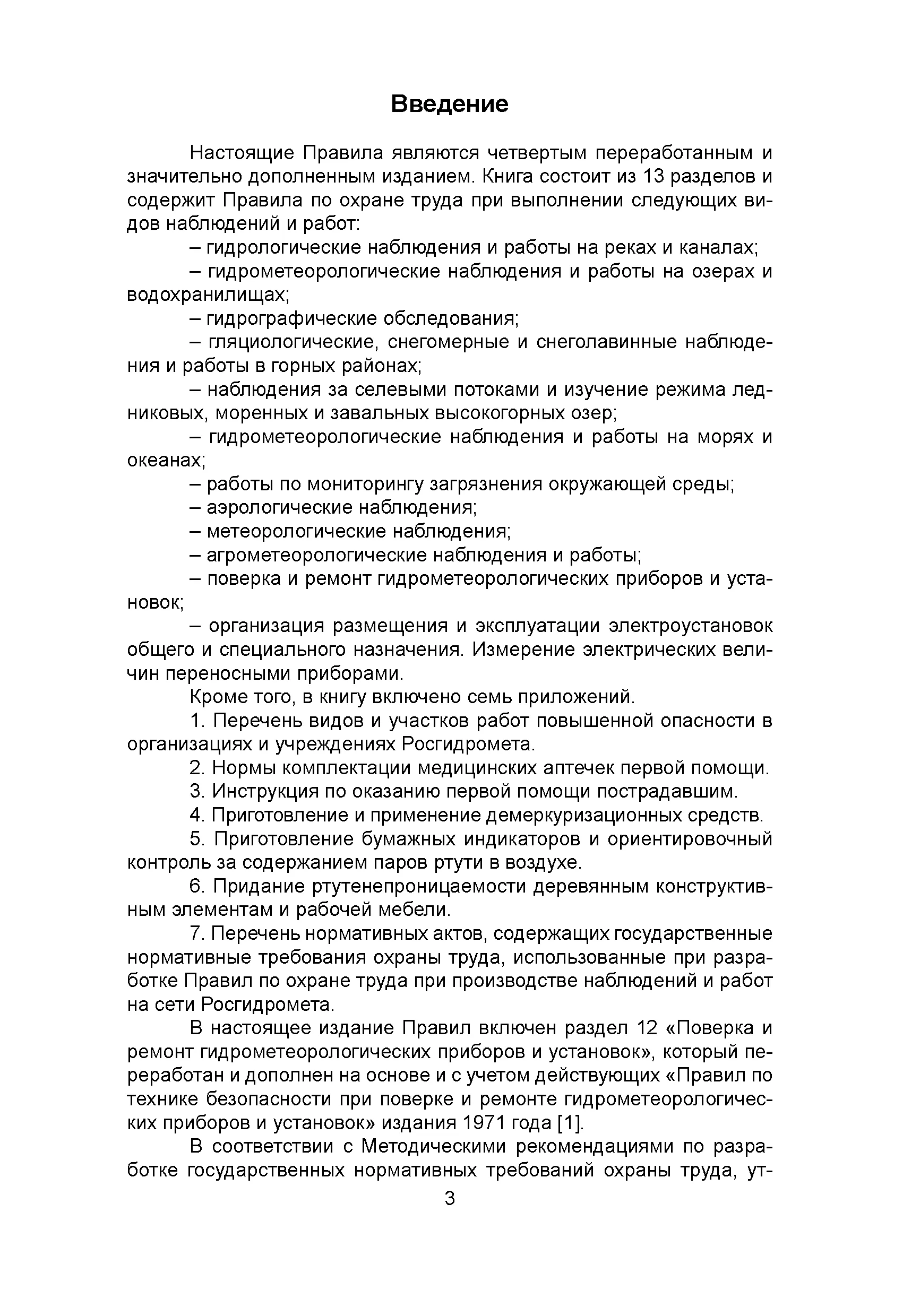 Введение

Настоящие Правила являются четвертым переработанным и значительно дополненным изданием. Книга состоит из 13 разделов и содержит Правила по охране труда при выполнении следующих видов наблюдений и работ:

– гидрологические наблюдения и работы на реках и каналах;

– гидрометеорологические наблюдения и работы на озерах и водохранилищах;

– гидрографические обследования;

– гляциологические, снегомерные и снеголавинные наблюдения и работы в горных районах;

– наблюдения за селевыми потоками и изучение режима ледниковых, моренных и завальных высокогорных озер;

– гидрометеорологические наблюдения и работы на морях и океанах;

– работы по мониторингу загрязнения окружающей среды;

– аэрологические наблюдения;

– метеорологические наблюдения;

– агрометеорологические наблюдения и работы;

– поверка и ремонт гидрометеорологических приборов и установок;

– организация размещения и эксплуатации электроустановок общего и специального назначения. Измерение электрических величин переносными приборами.

Кроме того, в книгу включено семь приложений.

1. Перечень видов и участков работ повышенной опасности в организациях и учреждениях Росгидромета.

2. Нормы комплектации медицинских аптечек первой помощи.

3. Инструкция по оказанию первой помощи пострадавшим.

4. Приготовление и применение демеркуризационных средств.

5. Приготовление бумажных индикаторов и ориентировочный контроль за содержанием паров ртути в воздухе.

6. Придание ртутенепроницаемости деревянным конструктивным элементам и рабочей мебели.

7. Перечень нормативных актов, содержащих государственные нормативные требования охраны труда, использованные при разработке Правил по охране труда при производстве наблюдений и работ на сети Росгидромета.

В настоящее издание Правил включен раздел 12 «Поверка и ремонт гидрометеорологических приборов и установок», который переработан и дополнен на основе и с учетом действующих «Правил по технике безопасности при поверке и ремонте гидрометеорологических приборов и установок» издания 1971 года [1].

В соответствии с Методическими рекомендациями по разработке государственных нормативных требований охраны труда, ут-

3